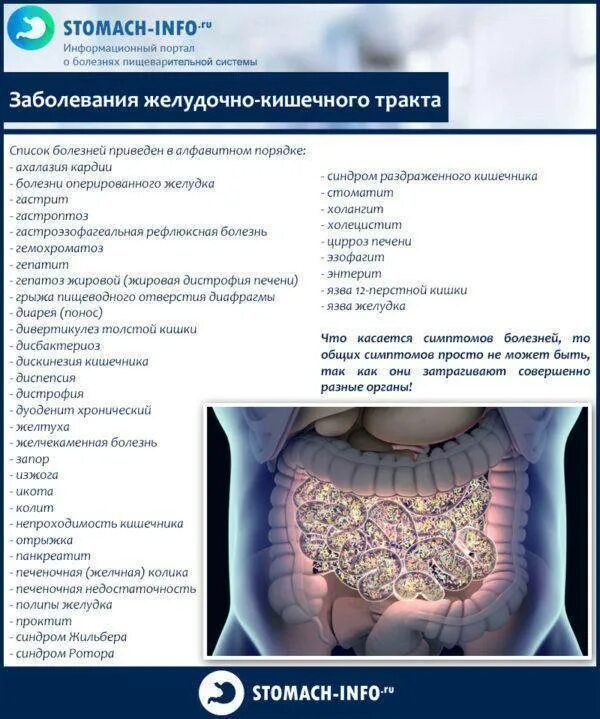 STOMACH-INFO.ru
Информационный портал о болезнях пищеварительной системы

Заболевания желудочно-кишечного тракта

Список болезней приведен в алфавитном порядке:
- ахалазия кардии
- болезни оперированного желудка
- гастрит
- гастроптоз
- гастроэзофагеальная рефлюксная болезнь
- гемохроматоз
- гепатит
- гепатоз жировой (жировая дистрофия печени)
- грыжа пищеводного отверстия диафрагмы
- диарея (понос)
- дивертикулез толстой кишки
- дисбактериоз
- дискинезия кишечника
- диспепсия
- дистрофия
- дуоденит хронический
- желтуха
- желчекаменная болезнь
- запор
- изжога
- икота
- колит
- непроходимость кишечника
- отрыжка
- панкреатит
- печеночная (желчная) колика
- печеночная недостаточность
- полипы желудка
- проктит
- синдром Жильбера
- синдром Ротора
- синдром раздраженного кишечника
- стоматит
- холангит
- холецистит
- цирроз печени
- эзофагит
- энтерит
- язва 12-перстной кишки
- язва желудка

Что касается симптомов болезней, то общих симптомов просто не может быть, так как они затрагивают совершенно разные органы!

STOMACH-INFO.ru